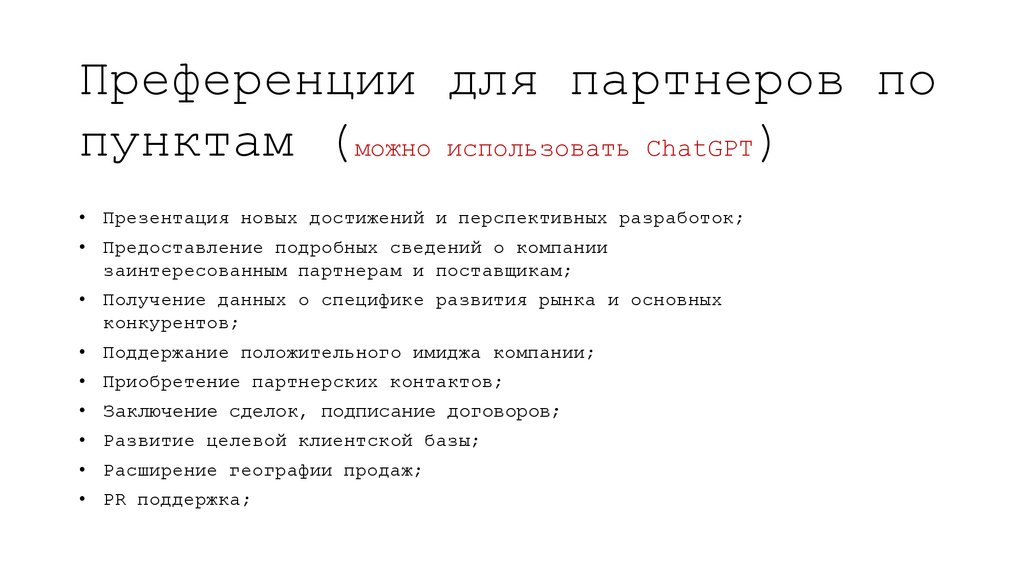 Преференции для партнеров по пунктам (можно использовать ChatGPT)

• Презентация новых достижений и перспективных разработок;
• Предоставление подробных сведений о компании заинтересованным партнерам и поставщикам;
• Получение данных о специфике развития рынка и основных конкурентов;
• Поддержание положительного имиджа компании;
• Приобретение партнерских контактов;
• Заключение сделок, подписание договоров;
• Развитие целевой клиентской базы;
• Расширение географии продаж;
• PR поддержка;